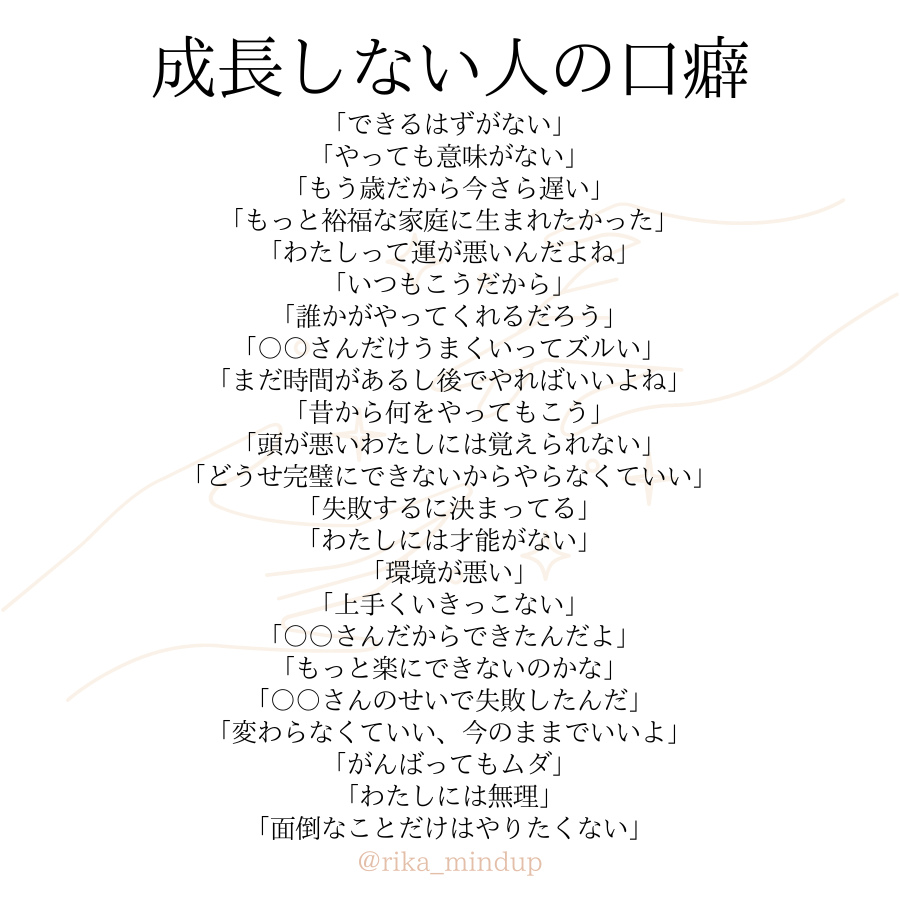 成長しない人の口癖

「できるはずがない」
「やっても意味がない」
「もう歳だから今さら遅い」
「もっと裕福な家庭に生まれたかった」
「わたしって運が悪いんだよね」
「いつもこうだから」
「誰かがやってくれるだろう」
「○○さんだけうまくいってズルい」
「まだ時間があるし後でやればいいよね」
「昔から何をやってもこう」
「頭が悪いわたしには覚えられない」
「どうせ完璧にできないからやらなくていい」
「失敗するに決まってる」
「わたしには才能がない」
「環境が悪い」
「上手くいきっこない」
「○○さんだからできたんだよ」
「もっと楽にできないのかな」
「○○さんのせいで失敗したんだ」
「変わらなくていい、今のままでいいよ」
「がんばってもムダ」
「わたしには無理」
「面倒なことだけはやりたくない」

@rika_mindup